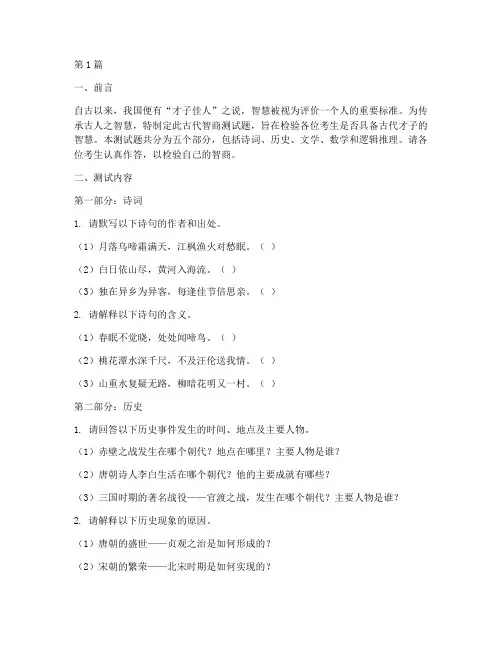 第1篇

一、前言

自古以来，我国便有“才子佳人”之说，智慧被视为评价一个人的重要标准。为传承古人之智慧，特制定此古代智商测试题，旨在检验各位考生是否具备古代才子的智慧。本测试题共分为五个部分，包括诗词、历史、文学、数学和逻辑推理。请各位考生认真作答，以检验自己的智商。

二、测试内容

第一部分：诗词

1. 请默写以下诗句的作者和出处。

（1）月落乌啼霜满天，江枫渔火对愁眠。（ ）

（2）白日依山尽，黄河入海流。（ ）

（3）独在异乡为异客，每逢佳节倍思亲。（ ）

2. 请解释以下诗句的含义。

（1）春眠不觉晓，处处闻啼鸟。（ ）

（2）桃花潭水深千尺，不及汪伦送我情。（ ）

（3）山重水复疑无路，柳暗花明又一村。（ ）

第二部分：历史

1. 请回答以下历史事件发生的时间、地点及主要人物。

（1）赤壁之战发生在哪个朝代？地点在哪里？主要人物是谁？

（2）唐朝诗人李白生活在哪个朝代？他的主要成就有哪些？

（3）三国时期的著名战役——官渡之战，发生在哪个朝代？主要人物是谁？

2. 请解释以下历史现象的原因。

（1）唐朝的盛世——贞观之治是如何形成的？

（2）宋朝的繁荣——北宋时期是如何实现的？